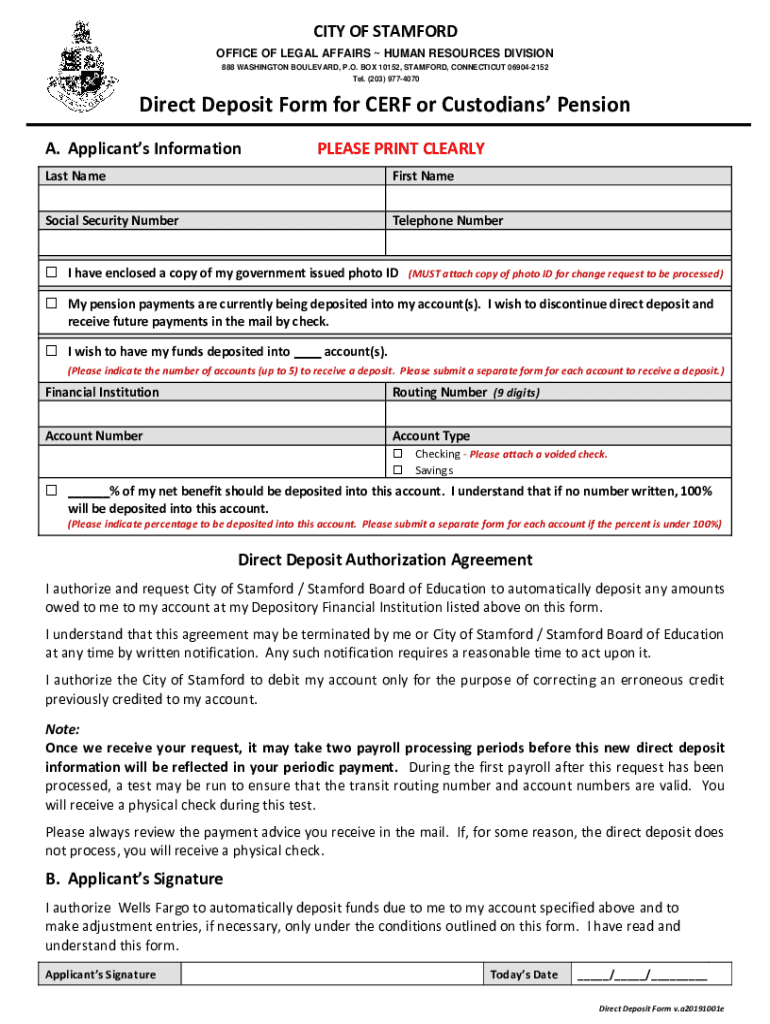 CITY OF STAMFORD
OFFICE OF LEGAL AFFAIRS ~ HUMAN RESOURCES DIVISION
888 WASHINGTON BOULEVARD, P.O. BOX 10152, STAMFORD, CONNECTICUT 06904-2152
Tel. (203) 977-4070

Direct Deposit Form for CERF or Custodians' Pension

A. Applicant's Information PLEASE PRINT CLEARLY

| Last Name | First Name |
|---|---|
| | |
| Social Security Number | Telephone Number |
| | |

☐ I have enclosed a copy of my government issued photo ID (MUST attach copy of photo ID for change request to be processed)

☐ My pension payments are currently being deposited into my account(s). I wish to discontinue direct deposit and receive future payments in the mail by check.

☐ I wish to have my funds deposited into ____ account(s).
(Please indicate the number of accounts (up to 5) to receive a deposit. Please submit a separate form for each account to receive a deposit.)

| Financial Institution | Routing Number (9 digits) |
|---|---|
| | |
| Account Number | Account Type |
| | ☐ Checking - Please attach a voided check. ☐ Savings |

☐ ______% of my net benefit should be deposited into this account. I understand that if no number written, 100% will be deposited into this account.
(Please indicate percentage to be deposited into this account. Please submit a separate form for each account if the percent is under 100%)

Direct Deposit Authorization Agreement

I authorize and request City of Stamford / Stamford Board of Education to automatically deposit any amounts owed to me to my account at my Depository Financial Institution listed above on this form.

I understand that this agreement may be terminated by me or City of Stamford / Stamford Board of Education at any time by written notification. Any such notification requires a reasonable time to act upon it.

I authorize the City of Stamford to debit my account only for the purpose of correcting an erroneous credit previously credited to my account.

Note:
Once we receive your request, it may take two payroll processing periods before this new direct deposit information will be reflected in your periodic payment. During the first payroll after this request has been processed, a test may be run to ensure that the transit routing number and account numbers are valid. You will receive a physical check during this test.

Please always review the payment advice you receive in the mail. If, for some reason, the direct deposit does not process, you will receive a physical check.

B. Applicant's Signature

I authorize Wells Fargo to automatically deposit funds due to me to my account specified above and to make adjustment entries, if necessary, only under the conditions outlined on this form. I have read and understand this form.

| Applicant's Signature | | Today's Date | ____/____/________ |
|---|---|---|---|

Direct Deposit Form v.a20191001e